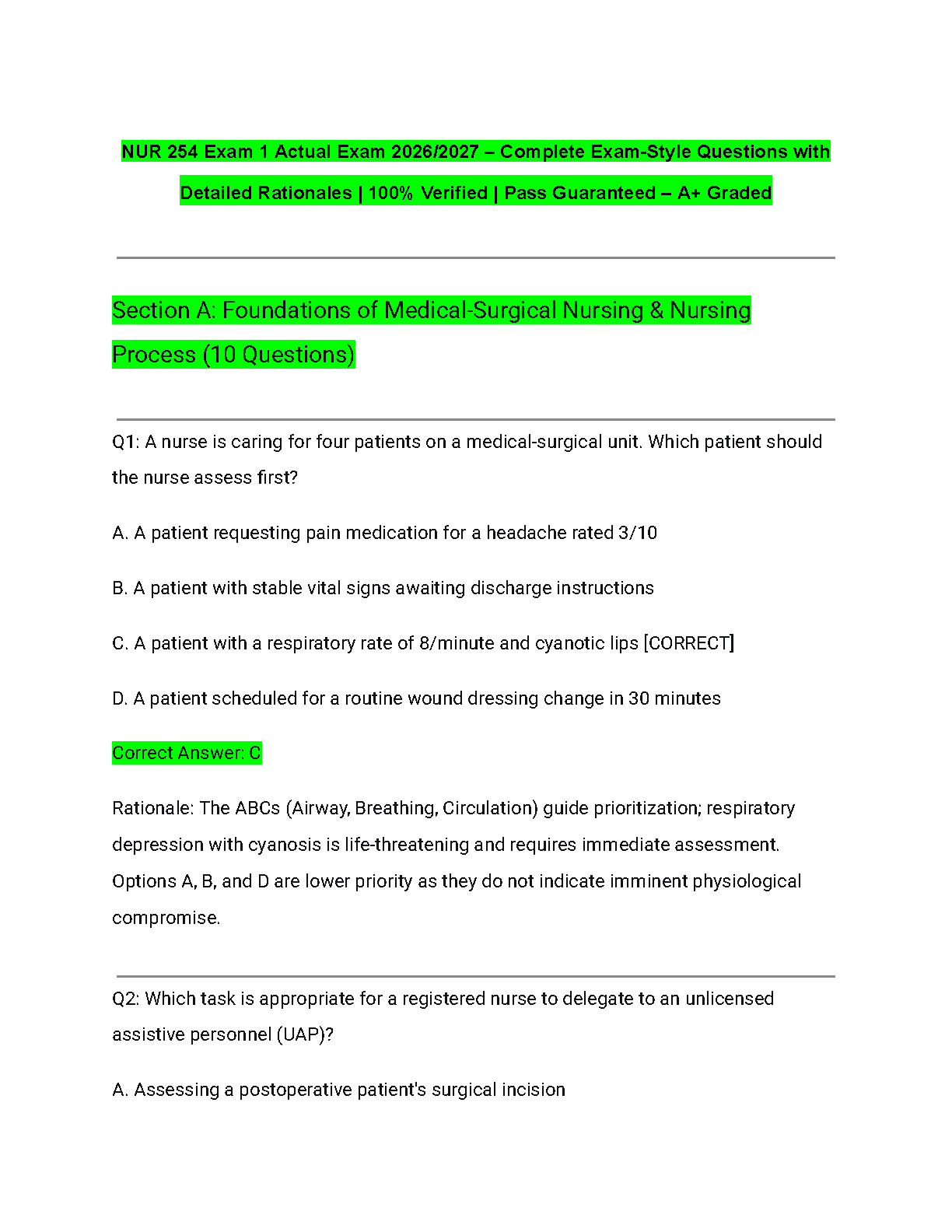 NUR 254 Exam 1 Actual Exam 2026/2027 – Complete Exam-Style Questions with Detailed Rationales | 100% Verified | Pass Guaranteed – A+ Graded

Section A: Foundations of Medical-Surgical Nursing & Nursing Process (10 Questions)

Q1: A nurse is caring for four patients on a medical-surgical unit. Which patient should the nurse assess first?

A. A patient requesting pain medication for a headache rated 3/10

B. A patient with stable vital signs awaiting discharge instructions

C. A patient with a respiratory rate of 8/minute and cyanotic lips [CORRECT]

D. A patient scheduled for a routine wound dressing change in 30 minutes

Correct Answer: C

Rationale: The ABCs (Airway, Breathing, Circulation) guide prioritization; respiratory depression with cyanosis is life-threatening and requires immediate assessment. Options A, B, and D are lower priority as they do not indicate imminent physiological compromise.

Q2: Which task is appropriate for a registered nurse to delegate to an unlicensed assistive personnel (UAP)?

A. Assessing a postoperative patient's surgical incision